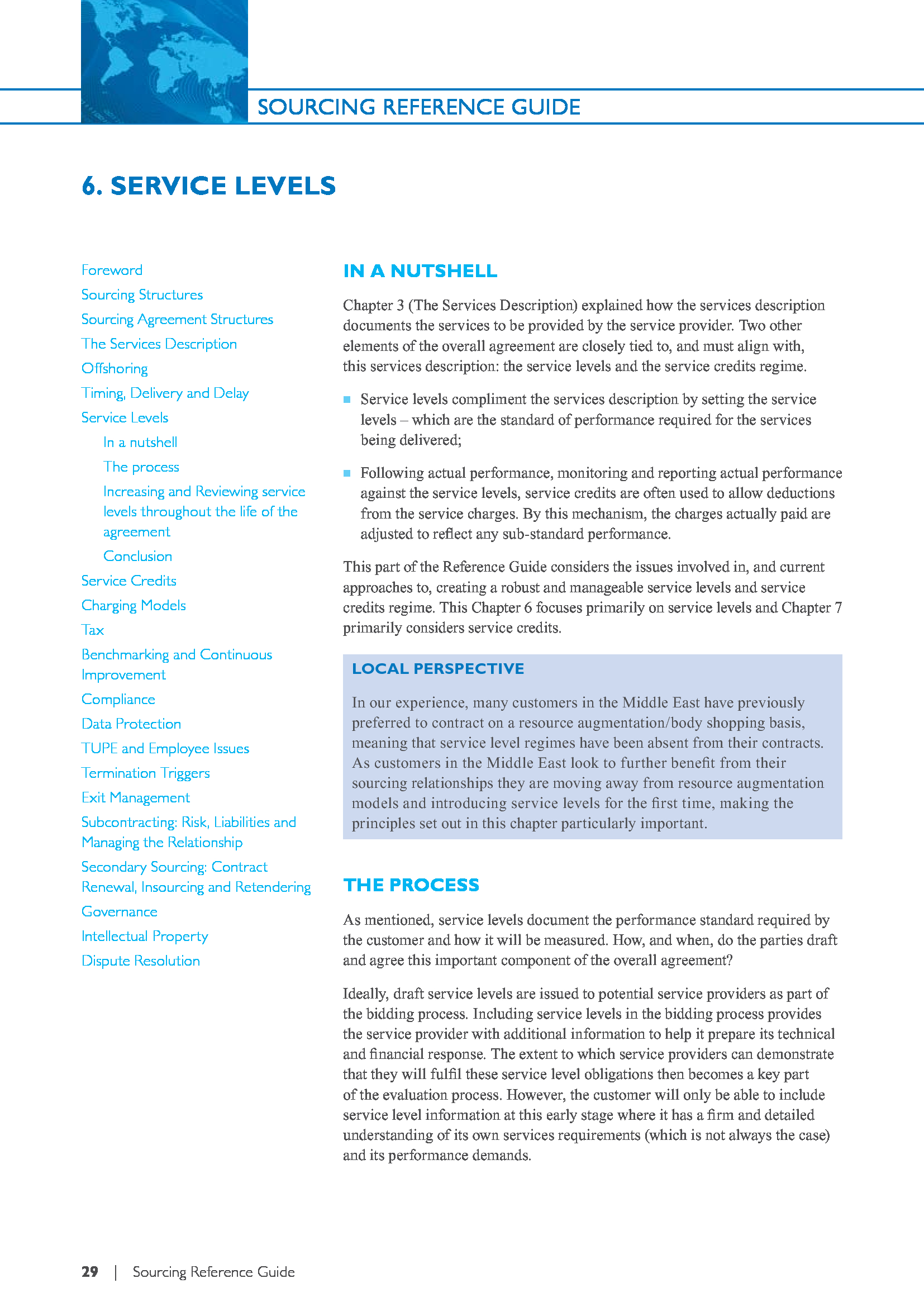 SOURCING REFERENCE GUIDE

6. SERVICE LEVELS

Foreword
Sourcing Structures
Sourcing Agreement Structures
The Services Description
Offshoring
Timing, Delivery and Delay
Service Levels
In a nutshell
The process
Increasing and Reviewing service levels throughout the life of the agreement
Conclusion
Service Credits
Charging Models
Tax
Benchmarking and Continuous Improvement
Compliance
Data Protection
TUPE and Employee Issues
Termination Triggers
Exit Management
Subcontracting: Risk, Liabilities and Managing the Relationship
Secondary Sourcing: Contract Renewal, Insourcing and Retendering
Governance
Intellectual Property
Dispute Resolution

IN A NUTSHELL

Chapter 3 (The Services Description) explained how the services description documents the services to be provided by the service provider. Two other elements of the overall agreement are closely tied to, and must align with, this services description: the service levels and the service credits regime.

Service levels compliment the services description by setting the service levels – which are the standard of performance required for the services being delivered;

Following actual performance, monitoring and reporting actual performance against the service levels, service credits are often used to allow deductions from the service charges. By this mechanism, the charges actually paid are adjusted to reflect any sub-standard performance.

This part of the Reference Guide considers the issues involved in, and current approaches to, creating a robust and manageable service levels and service credits regime. This Chapter 6 focuses primarily on service levels and Chapter 7 primarily considers service credits.

LOCAL PERSPECTIVE

In our experience, many customers in the Middle East have previously preferred to contract on a resource augmentation/body shopping basis, meaning that service level regimes have been absent from their contracts. As customers in the Middle East look to further benefit from their sourcing relationships they are moving away from resource augmentation models and introducing service levels for the first time, making the principles set out in this chapter particularly important.

THE PROCESS

As mentioned, service levels document the performance standard required by the customer and how it will be measured. How, and when, do the parties draft and agree this important component of the overall agreement?

Ideally, draft service levels are issued to potential service providers as part of the bidding process. Including service levels in the bidding process provides the service provider with additional information to help it prepare its technical and financial response. The extent to which service providers can demonstrate that they will fulfil these service level obligations then becomes a key part of the evaluation process. However, the customer will only be able to include service level information at this early stage where it has a firm and detailed understanding of its own services requirements (which is not always the case) and its performance demands.

29 | Sourcing Reference Guide